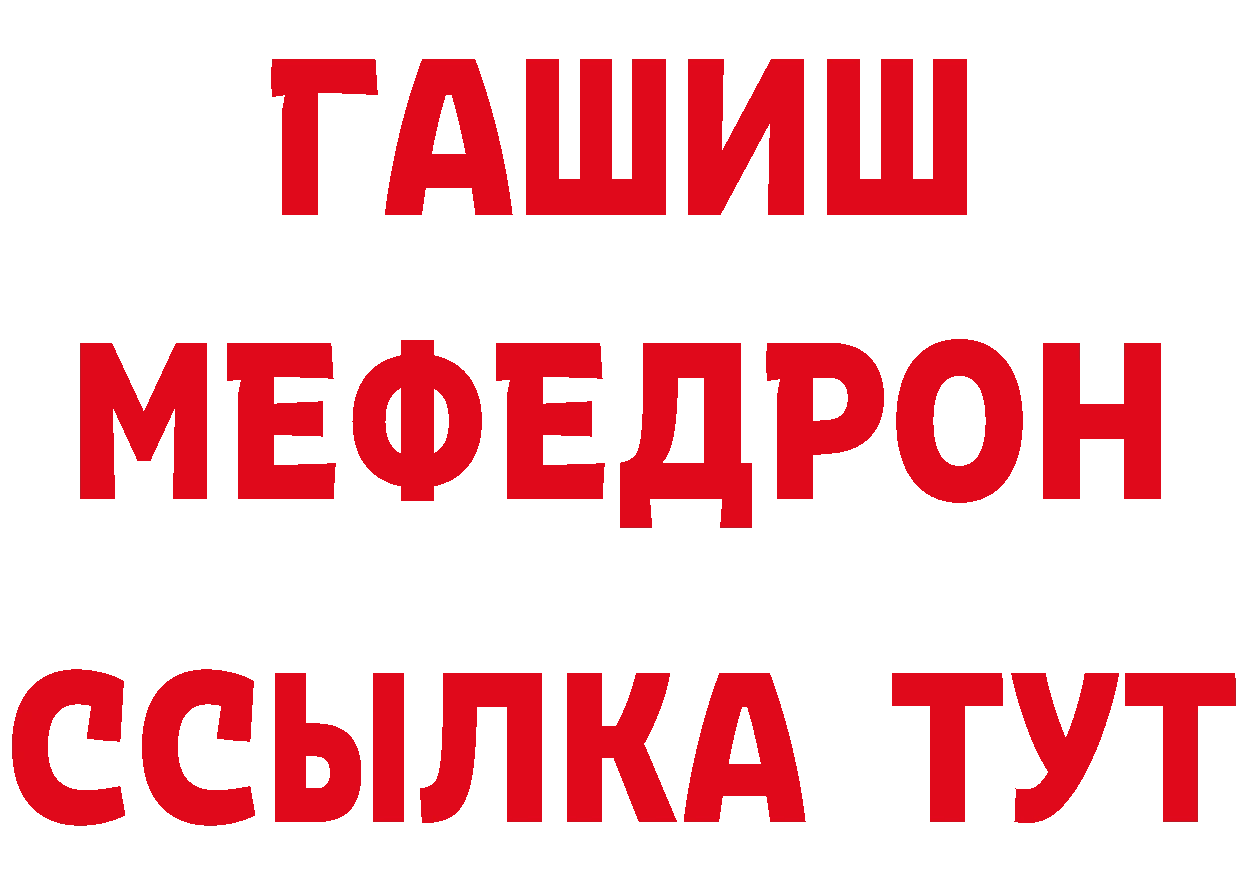 ГАШИШ
МЕФЕДРОН
ССЫЛКА ТУТ